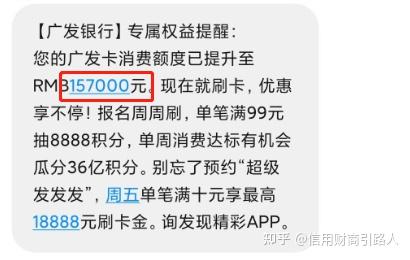 【广发银行】专属权益提醒：您的广发卡消费额度已提升至RMB157000元。现在就刷卡，优惠享不停！报名周周刷，单笔满99元抽8888积分，单周消费达标有机会瓜分36亿积分。别忘了预约“超级发发发”，周五单笔满十元享最高18888元刷卡金。询发现精彩APP。

知乎 @信用财商引路人